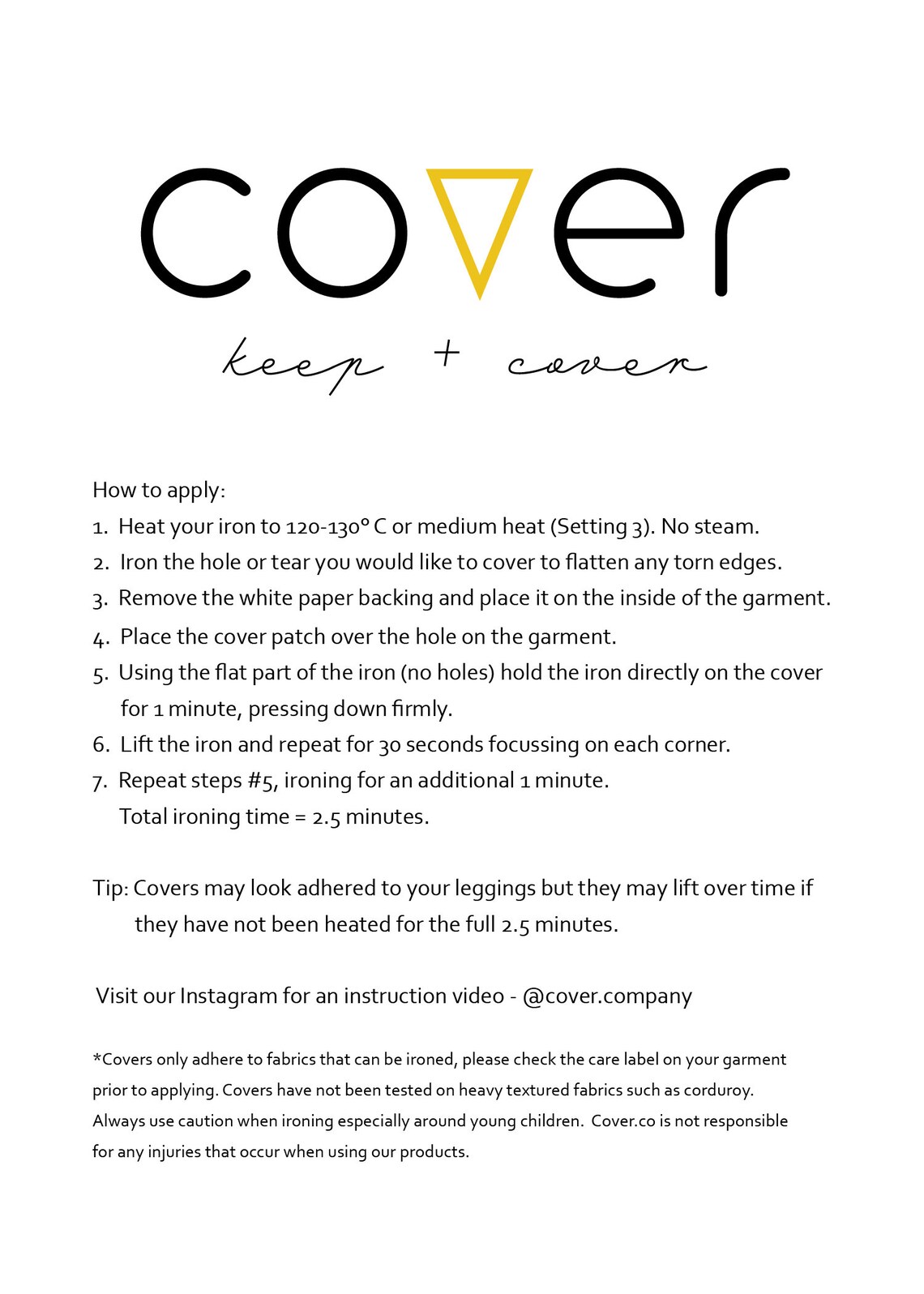 cover

keep + cover

How to apply:
1. Heat your iron to 120-130° C or medium heat (Setting 3). No steam.
2. Iron the hole or tear you would like to cover to flatten any torn edges.
3. Remove the white paper backing and place it on the inside of the garment.
4. Place the cover patch over the hole on the garment.
5. Using the flat part of the iron (no holes) hold the iron directly on the cover for 1 minute, pressing down firmly.
6. Lift the iron and repeat for 30 seconds focussing on each corner.
7. Repeat steps #5, ironing for an additional 1 minute. Total ironing time = 2.5 minutes.

Tip: Covers may look adhered to your leggings but they may lift over time if they have not been heated for the full 2.5 minutes.

Visit our Instagram for an instruction video - @cover.company

*Covers only adhere to fabrics that can be ironed, please check the care label on your garment prior to applying. Covers have not been tested on heavy textured fabrics such as corduroy. Always use caution when ironing especially around young children. Cover.co is not responsible for any injuries that occur when using our products.